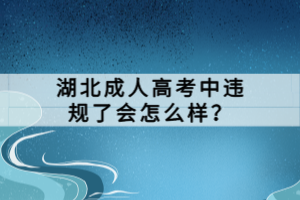 湖北成人高考中违规了会怎么样？